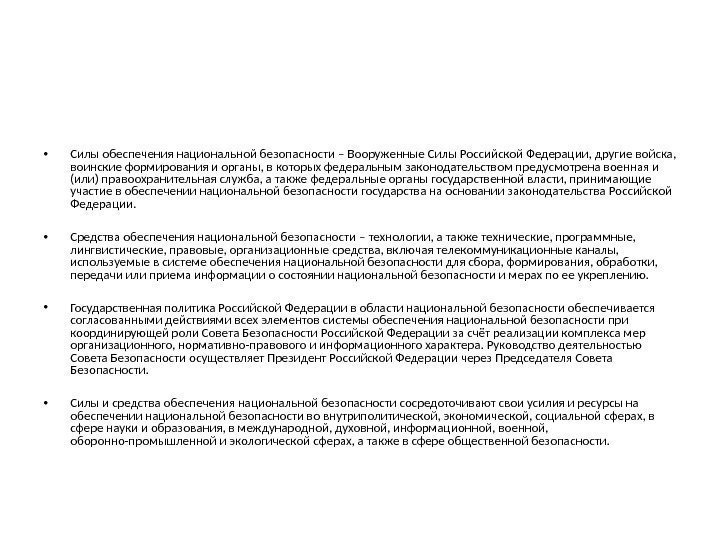 • Силы обеспечения национальной безопасности – Вооруженные Силы Российской Федерации, другие войска, воинские формирования и органы, в которых федеральным законодательством предусмотрена военная и (или) правоохранительная служба, а также федеральные органы государственной власти, принимающие участие в обеспечении национальной безопасности государства на основании законодательства Российской Федерации.

• Средства обеспечения национальной безопасности – технологии, а также технические, программные, лингвистические, правовые, организационные средства, включая телекоммуникационные каналы, используемые в системе обеспечения национальной безопасности для сбора, формирования, обработки, передачи или приема информации о состоянии национальной безопасности и мерах по ее укреплению.

• Государственная политика Российской Федерации в области национальной безопасности обеспечивается согласованными действиями всех элементов системы обеспечения национальной безопасности при координирующей роли Совета Безопасности Российской Федерации за счёт реализации комплекса мер организационного, нормативно-правового и информационного характера. Руководство деятельностью Совета Безопасности осуществляет Президент Российской Федерации через Председателя Совета Безопасности.

• Силы и средства обеспечения национальной безопасности сосредоточивают свои усилия и ресурсы на обеспечении национальной безопасности во внутриполитической, экономической, социальной сферах, в сфере науки и образования, в международной, духовной, информационной, военной, оборонно-промышленной и экологической сферах, а также в сфере общественной безопасности.